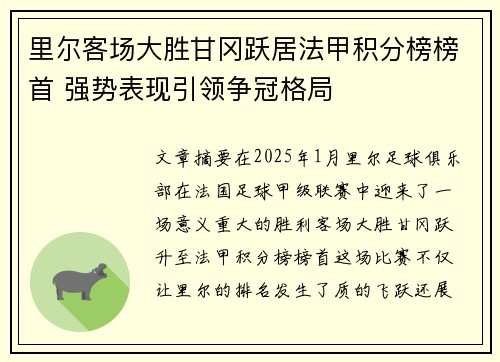 里尔客场大胜甘冈跃居法甲积分榜榜首 强势表现引领争冠格局

文章摘要在2025年1月里尔足球俱乐部在法国足球甲级联赛中迎来了一场意义重大的胜利客场大胜甘冈跃升至法甲积分榜榜首这场比赛不仅让里尔的排名发生了质的飞跃还展